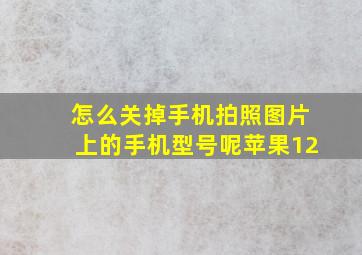 怎么关掉手机拍照图片上的手机型号呢苹果12